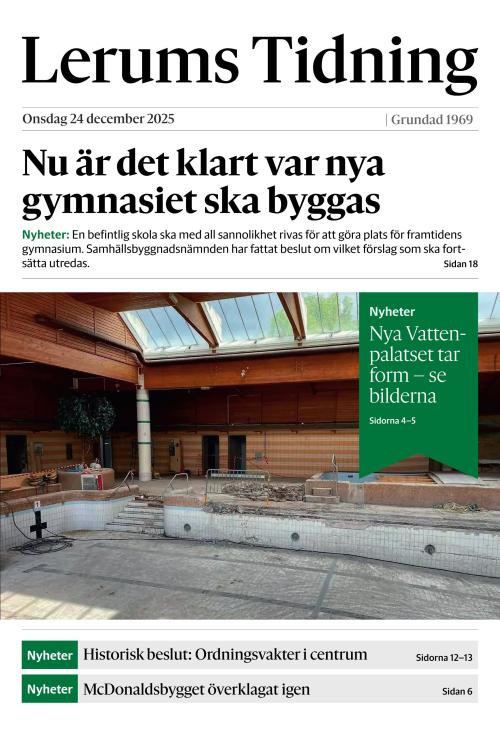 Lerums Tidning

Onsdag 24 december 2025

| Grundad 1969

Nu är det klart var nya gymnasiet ska byggas

Nyheter: En befintlig skola ska med all sannolikhet rivas för att göra plats för framtidens gymnasium. Samhällsbyggnadsnämnden har fattat beslut om vilket förslag som ska fortsätta utredas.

Sidan 18

Nyheter

Nya Vattenpalatset tar form – se bilderna

Sidorna 4–5

Nyheter Historisk beslut: Ordningsvakter i centrum Sidorna 12–13

Nyheter McDonaldsbygget överklagat igen Sidan 6